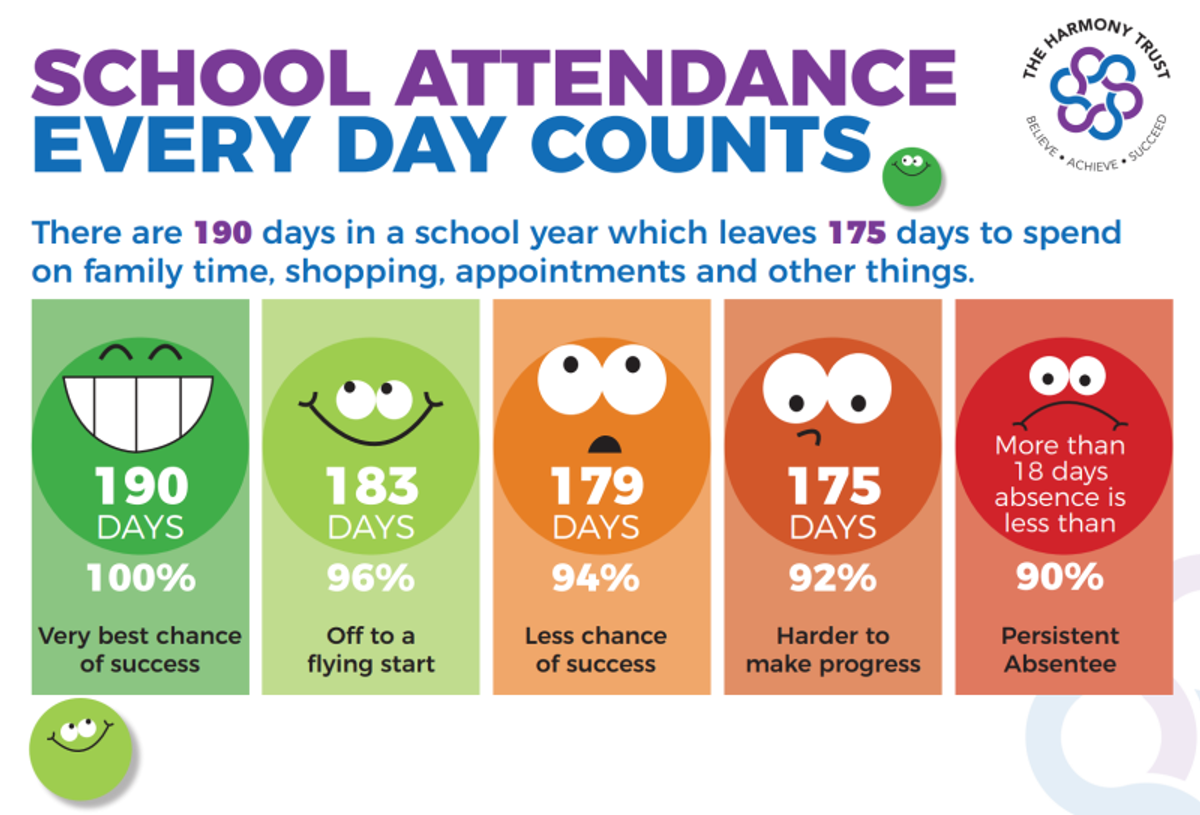 SCHOOL ATTENDANCE
EVERY DAY COUNTS

THE HARMONY TRUST
BELIEVE • ACHIEVE • SUCCEED

There are 190 days in a school year which leaves 175 days to spend on family time, shopping, appointments and other things.

190 DAYS
100%
Very best chance of success

183 DAYS
96%
Off to a flying start

179 DAYS
94%
Less chance of success

175 DAYS
92%
Harder to make progress

More than 18 days absence is less than
90%
Persistent Absentee